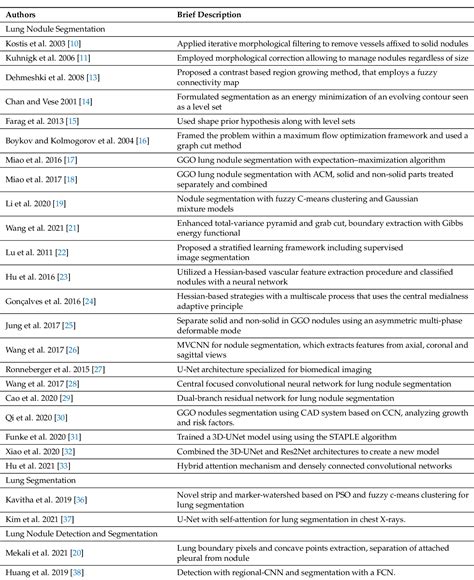 | Authors | Brief Description |
|---|---|
| Lung Nodule Segmentation | |
| Kostis et al. 2003 [10] | Applied iterative morphological filtering to remove vessels affixed to solid nodules |
| Kuhnigk et al. 2006 [11] | Employed morphological correction allowing to manage nodules regardless of size |
| Dehmeshki et al. 2008 [13] | Proposed a contrast based region growing method, that employs a fuzzy connectivity map |
| Chan and Vese 2001 [14] | Formulated segmentation as an energy minimization of an evolving contour seen as a level set |
| Farag et al. 2013 [15] | Used shape prior hypothesis along with level sets |
| Boykov and Kolmogorov et al. 2004 [16] | Framed the problem within a maximum flow optimization framework and used a graph cut method |
| Miao et al. 2016 [17] | GGO lung nodule segmentation with expectation–maximization algorithm |
| Miao et al. 2017 [18] | GGO lung nodule segmentation with ACM, solid and non-solid parts treated separately and combined |
| Li et al. 2020 [19] | Nodule segmentation with fuzzy C-means clustering and Gaussian mixture models |
| Wang et al. 2021 [21] | Enhanced total-variance pyramid and grab cut, boundary extraction with Gibbs energy functional |
| Lu et al. 2011 [22] | Proposed a stratified learning framework including supervised image segmentation |
| Hu et al. 2016 [23] | Utilized a Hessian-based vascular feature extraction procedure and classified nodules with a neural network |
| Gonçalves et al. 2016 [24] | Hessian-based strategies with a multiscale process that uses the central medialness adaptive principle |
| Jung et al. 2017 [25] | Separate solid and non-solid in GGO nodules using an asymmetric multi-phase deformable mode |
| Wang et al. 2017 [26] | MVCNN for nodule segmentation, which extracts features from axial, coronal and sagittal views |
| Ronneberger et al. 2015 [27] | U-Net architecture specialized for biomedical imaging |
| Wang et al. 2017 [28] | Central focused convolutional neural network for lung nodule segmentation |
| Cao et al. 2020 [29] | Dual-branch residual network for lung nodule segmentation |
| Qi et al. 2020 [30] | GGO nodules segmentation using CAD system based on CCN, analyzing growth and risk factors. |
| Funke et al. 2020 [31] | Trained a 3D-UNet model using using the STAPLE algorithm |
| Xiao et al. 2020 [32] | Combined the 3D-UNet and Res2Net architectures to create a new model |
| Hu et al. 2021 [33] | Hybrid attention mechanism and densely connected convolutional networks |
| Lung Segmentation | |
| Kavitha et al. 2019 [36] | Novel strip and marker-watershed based on PSO and fuzzy c-means clustering for lung segmentation |
| Kim et al. 2021 [37] | U-Net with self-attention for lung segmentation in chest X-rays. |
| Lung Nodule Detection and Segmentation | |
| Mekali et al. 2021 [20] | Lung boundary pixels and concave points extraction, separation of attached pleural from nodule |
| Huang et al. 2019 [38] | Detection with regional-CNN and segmentation with a FCN. |